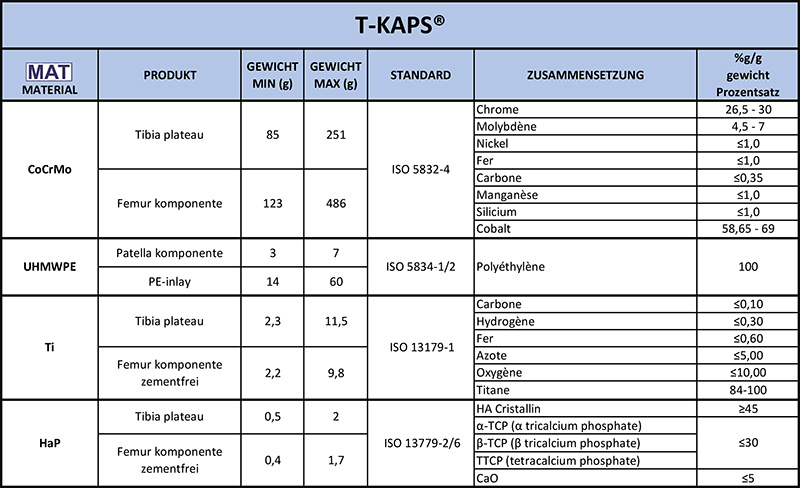 T-KAPS®

| MAT MATERIAL | PRODUKT | GEWICHT MIN (g) | GEWICHT MAX (g) | STANDARD | ZUSAMMENSETZUNG | %g/g gewicht Prozentsatz |
|---|---|---|---|---|---|---|
| CoCrMo | Tibia plateau | 85 | 251 | ISO 5832-4 | Chrome | 26,5 - 30 |
| | | | | | Molybdène | 4,5 - 7 |
| | | | | | Nickel | ≤1,0 |
| | | | | | Fer | ≤1,0 |
| | Femur komponente | 123 | 486 | | Carbone | ≤0,35 |
| | | | | | Manganèse | ≤1,0 |
| | | | | | Silicium | ≤1,0 |
| | | | | | Cobalt | 58,65 - 69 |
| UHMWPE | Patella komponente | 3 | 7 | ISO 5834-1/2 | Polyéthylène | 100 |
| | PE-inlay | 14 | 60 | | | |
| Ti | Tibia plateau | 2,3 | 11,5 | ISO 13179-1 | Carbone | ≤0,10 |
| | | | | | Hydrogène | ≤0,30 |
| | | | | | Fer | ≤0,60 |
| | Femur komponente zementfrei | 2,2 | 9,8 | | Azote | ≤5,00 |
| | | | | | Oxygène | ≤10,00 |
| | | | | | Titane | 84-100 |
| HaP | Tibia plateau | 0,5 | 2 | ISO 13779-2/6 | HA Cristallin | ≥45 |
| | | | | | α-TCP (α tricalcium phosphate) | ≤30 |
| | Femur komponente zementfrei | 0,4 | 1,7 | | β-TCP (β tricalcium phosphate) | |
| | | | | | TTCP (tetracalcium phosphate) | |
| | | | | | CaO | ≤5 |